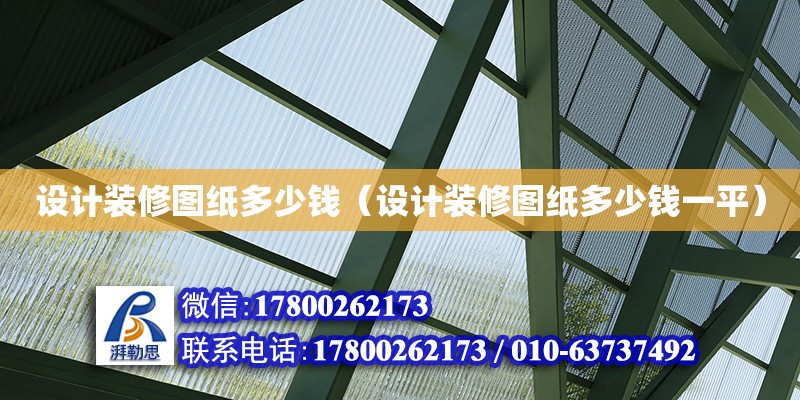 设计装修图纸多少钱（设计装修图纸多少钱一平）

湃勒思

微信:17800262173

联系电话:17800262173 / 010-63737492